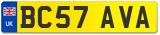 UK

BC57 AVA